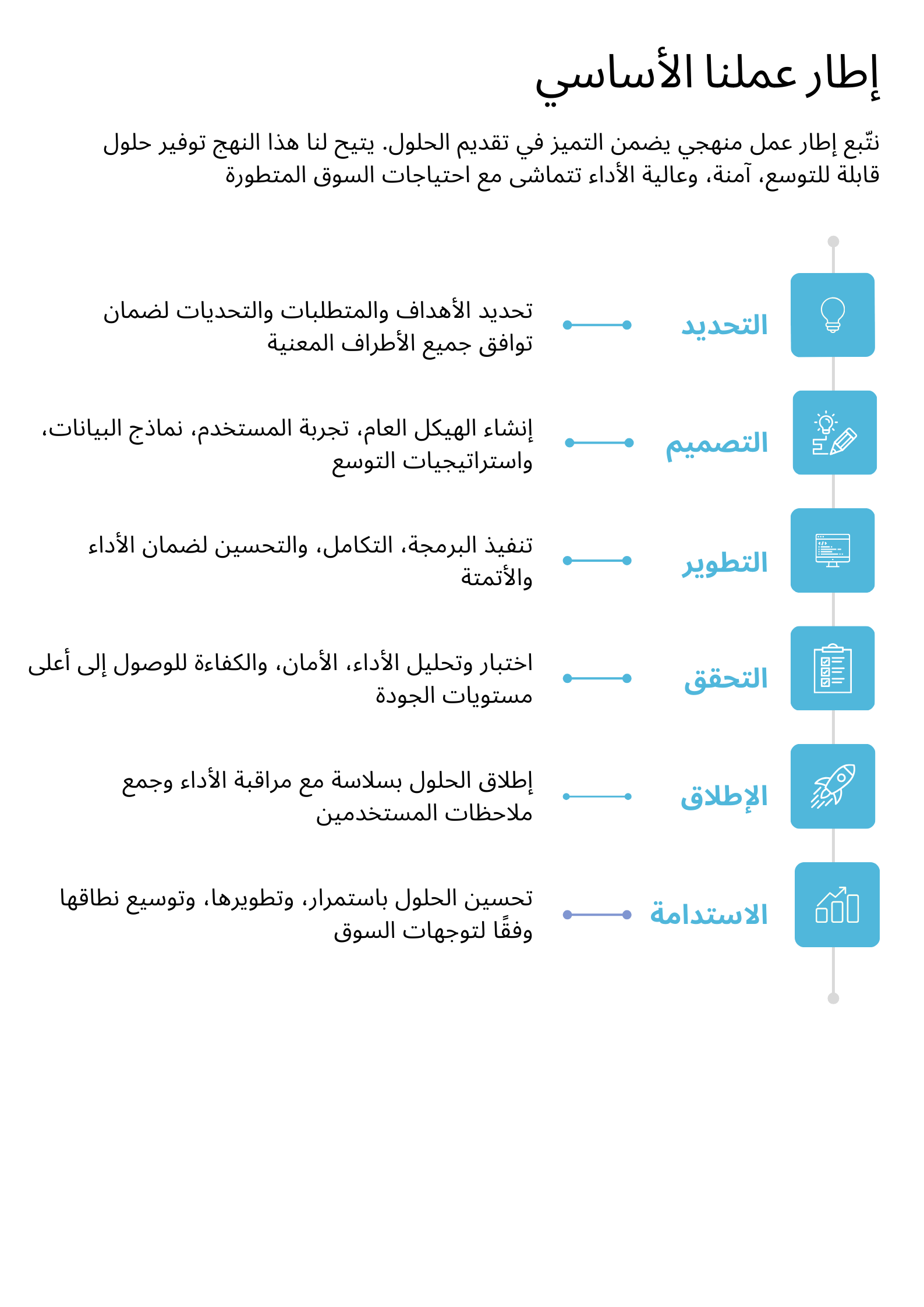 إطار عملنا الأساسي

نتّبع إطار عمل منهجي يضمن التميز في تقديم الحلول. يتيح لنا هذا النهج توفير حلول قابلة للتوسع، آمنة، وعالية الأداء تتماشى مع احتياجات السوق المتطورة

التحديد

تحديد الأهداف والمتطلبات والتحديات لضمان توافق جميع الأطراف المعنية

التصميم

إنشاء الهيكل العام، تجربة المستخدم، نماذج البيانات، واستراتيجيات التوسع

التطوير

تنفيذ البرمجة، التكامل، والتحسين لضمان الأداء والأتمتة

التحقق

اختبار وتحليل الأداء، الأمان، والكفاءة للوصول إلى أعلى مستويات الجودة

الإطلاق

إطلاق الحلول بسلاسة مع مراقبة الأداء وجمع ملاحظات المستخدمين

الاستدامة

تحسين الحلول باستمرار، وتطويرها، وتوسيع نطاقها وفقًا لتوجهات السوق